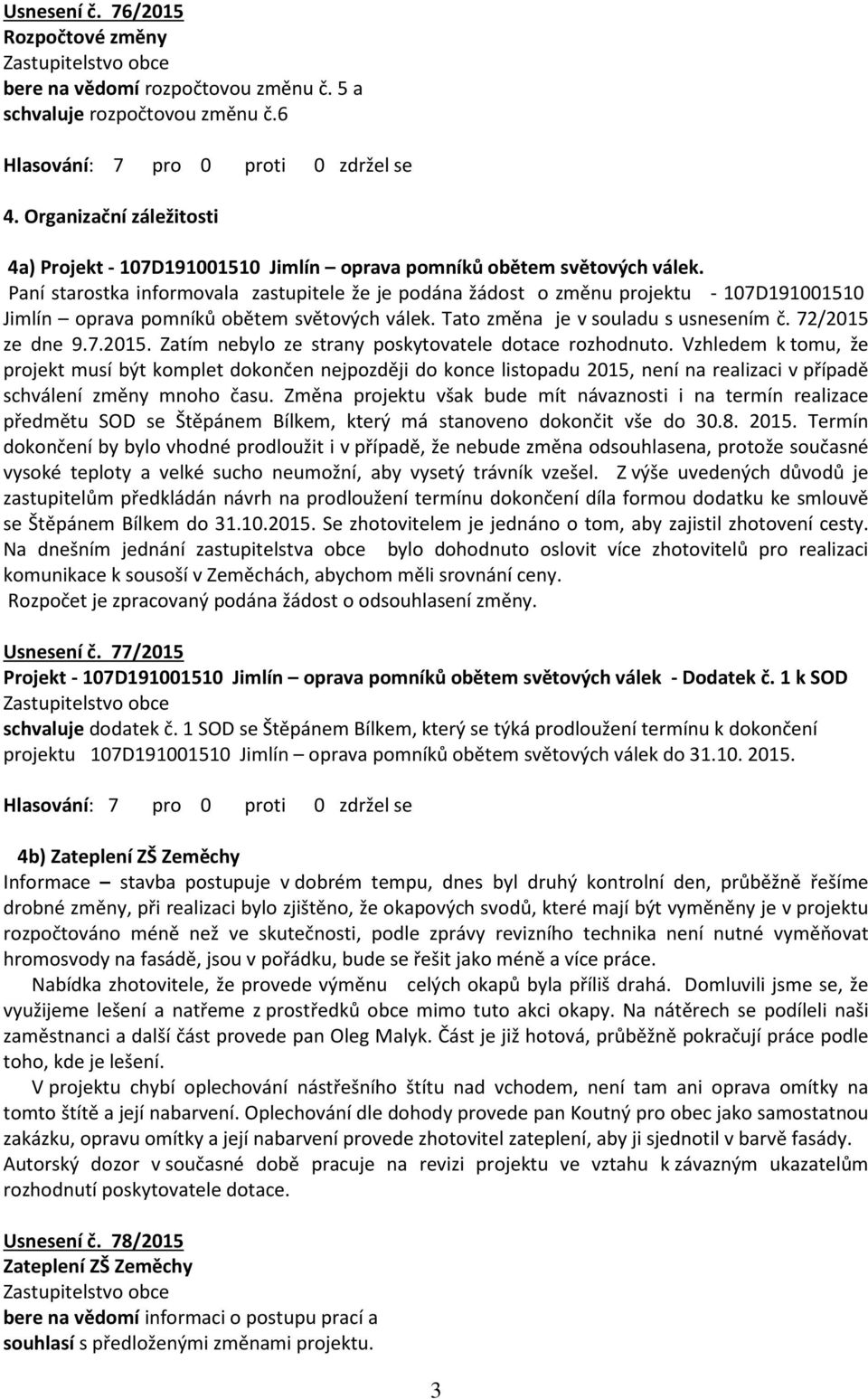 Usnesení č. 76/2015
Rozpočtové změny
Zastupitelstvo obce
bere na vědomí rozpočtovou změnu č. 5 a
schvaluje rozpočtovou změnu č.6

Hlasování: 7 pro 0 proti 0 zdržel se

4. Organizační záležitosti

4a) Projekt - 107D191001510 Jimlín – oprava pomníků obětem světových válek.
Paní starostka informovala zastupitele že je podána žádost o změnu projektu - 107D191001510 Jimlín – oprava pomníků obětem světových válek. Tato změna je v souladu s usnesením č. 72/2015 ze dne 9.7.2015. Zatím nebylo ze strany poskytovatele dotace rozhodnuto. Vzhledem k tomu, že projekt musí být komplet dokončen nejpozději do konce listopadu 2015, není na realizaci v případě schválení změny mnoho času. Změna projektu však bude mít návaznosti i na termín realizace předmětu SOD se Štěpánem Bílkem, který má stanoveno dokončit vše do 30.8. 2015. Termín dokončení by bylo vhodné prodloužit i v případě, že nebude změna odsouhlasena, protože současné vysoké teploty a velké sucho neumožní, aby vysetý trávník vzešel. Z výše uvedených důvodů je zastupitelům předkládán návrh na prodloužení termínu dokončení díla formou dodatku ke smlouvě se Štěpánem Bílkem do 31.10.2015. Se zhotovitelem je jednáno o tom, aby zajistil zhotovení cesty. Na dnešním jednání zastupitelstva obce bylo dohodnuto oslovit více zhotovitelů pro realizaci komunikace k sousoší v Zeměchách, abychom měli srovnání ceny.
Rozpočet je zpracovaný podána žádost o odsouhlasení změny.

Usnesení č. 77/2015
Projekt - 107D191001510 Jimlín – oprava pomníků obětem světových válek - Dodatek č. 1 k SOD
Zastupitelstvo obce
schvaluje dodatek č. 1 SOD se Štěpánem Bílkem, který se týká prodloužení termínu k dokončení projektu 107D191001510 Jimlín – oprava pomníků obětem světových válek do 31.10. 2015.

Hlasování: 7 pro 0 proti 0 zdržel se

4b) Zateplení ZŠ Zeměchy
Informace – stavba postupuje v dobrém tempu, dnes byl druhý kontrolní den, průběžně řešíme drobné změny, při realizaci bylo zjištěno, že okapových svodů, které mají být vyměněny je v projektu rozpočtováno méně než ve skutečnosti, podle zprávy revizního technika není nutné vyměňovat hromosvody na fasádě, jsou v pořádku, bude se řešit jako méně a více práce.
Nabídka zhotovitele, že provede výměnu celých okapů byla příliš drahá. Domluvili jsme se, že využijeme lešení a natřeme z prostředků obce mimo tuto akci okapy. Na nátěrech se podíleli naši zaměstnanci a další část provede pan Oleg Malyk. Část je již hotová, průběžně pokračují práce podle toho, kde je lešení.
V projektu chybí oplechování nástřešního štítu nad vchodem, není tam ani oprava omítky na tomto štítě a její nabarvení. Oplechování dle dohody provede pan Koutný pro obec jako samostatnou zakázku, opravu omítky a její nabarvení provede zhotovitel zateplení, aby ji sjednotil v barvě fasády.
Autorský dozor v současné době pracuje na revizi projektu ve vztahu k závazným ukazatelům rozhodnutí poskytovatele dotace.

Usnesení č. 78/2015
Zateplení ZŠ Zeměchy
Zastupitelstvo obce
bere na vědomí informaci o postupu prací a
souhlasí s předloženými změnami projektu.

3